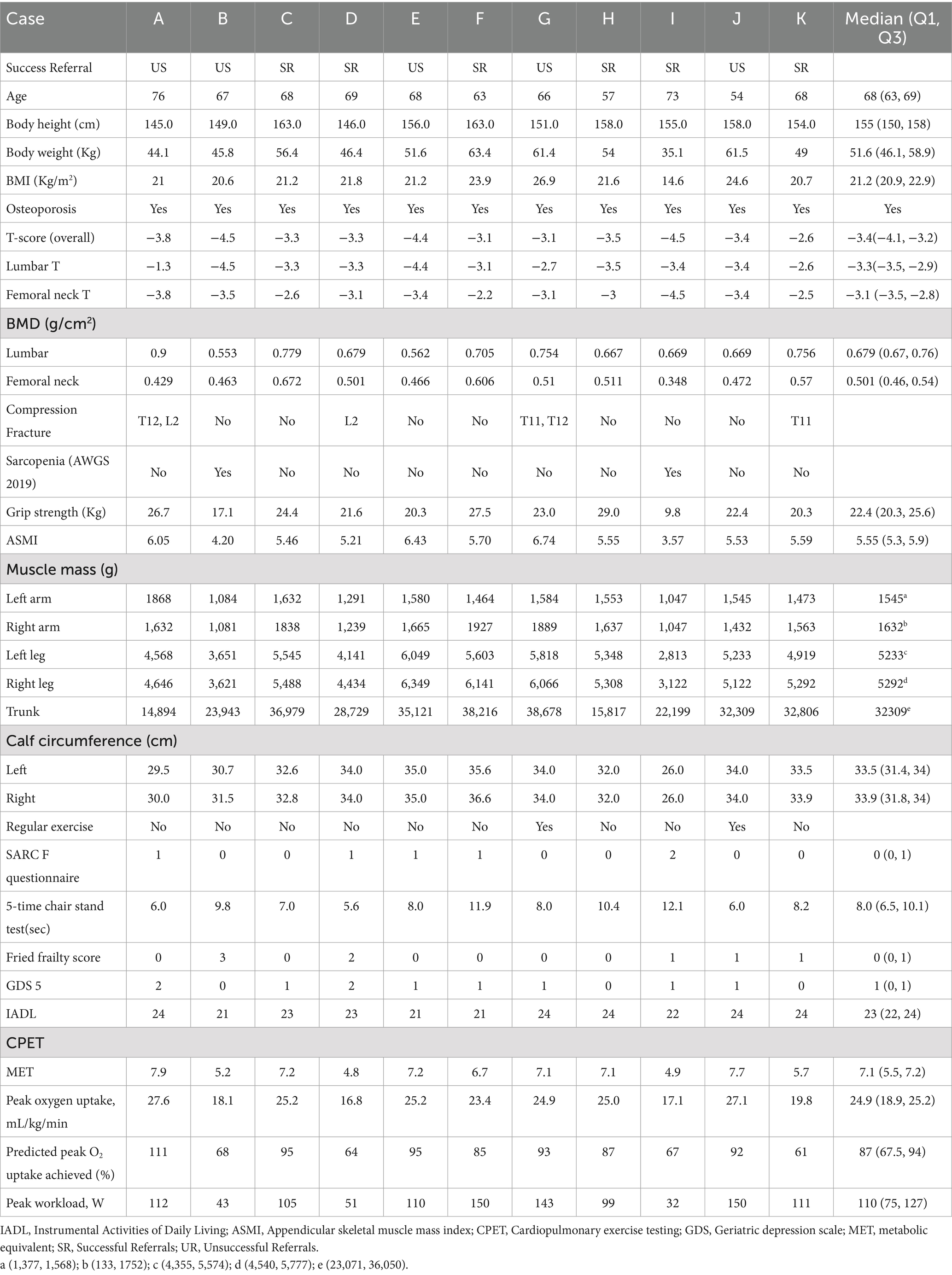 | Case | A | B | C | D | E | F | G | H | I | J | K | Median (Q1, Q3) |
|---|---|---|---|---|---|---|---|---|---|---|---|---|
| Success Referral | US | US | SR | SR | US | SR | US | SR | SR | US | SR | |
| Age | 76 | 67 | 68 | 69 | 68 | 63 | 66 | 57 | 73 | 54 | 68 | 68 (63, 69) |
| Body height (cm) | 145.0 | 149.0 | 163.0 | 146.0 | 156.0 | 163.0 | 151.0 | 158.0 | 155.0 | 158.0 | 154.0 | 155 (150, 158) |
| Body weight (Kg) | 44.1 | 45.8 | 56.4 | 46.4 | 51.6 | 63.4 | 61.4 | 54 | 35.1 | 61.5 | 49 | 51.6 (46.1, 58.9) |
| BMI (Kg/m$^2$) | 21 | 20.6 | 21.2 | 21.8 | 21.2 | 23.9 | 26.9 | 21.6 | 14.6 | 24.6 | 20.7 | 21.2 (20.9, 22.9) |
| Osteoporosis | Yes | Yes | Yes | Yes | Yes | Yes | Yes | Yes | Yes | Yes | Yes | Yes |
| T-score (overall) | −3.8 | −4.5 | −3.3 | −3.3 | −4.4 | −3.1 | −3.1 | −3.5 | −4.5 | −3.4 | −2.6 | −3.4(−4.1, −3.2) |
| Lumbar T | −1.3 | −4.5 | −3.3 | −3.3 | −4.4 | −3.1 | −2.7 | −3.5 | −3.4 | −3.4 | −2.6 | −3.3(−3.5, −2.9) |
| Femoral neck T | −3.8 | −3.5 | −2.6 | −3.1 | −3.4 | −2.2 | −3.1 | −3 | −4.5 | −3.4 | −2.5 | −3.1 (−3.5, −2.8) |
| BMD (g/cm$^2$) | | | | | | | | | | | | |
| Lumbar | 0.9 | 0.553 | 0.779 | 0.679 | 0.562 | 0.705 | 0.754 | 0.667 | 0.669 | 0.669 | 0.756 | 0.679 (0.67, 0.76) |
| Femoral neck | 0.429 | 0.463 | 0.672 | 0.501 | 0.466 | 0.606 | 0.51 | 0.511 | 0.348 | 0.472 | 0.57 | 0.501 (0.46, 0.54) |
| Compression Fracture | T12, L2 | No | No | L2 | No | No | T11, T12 | No | No | No | T11 | |
| Sarcopenia (AWGS 2019) | No | Yes | No | No | No | No | No | No | Yes | No | No | |
| Grip strength (Kg) | 26.7 | 17.1 | 24.4 | 21.6 | 20.3 | 27.5 | 23.0 | 29.0 | 9.8 | 22.4 | 20.3 | 22.4 (20.3, 25.6) |
| ASMI | 6.05 | 4.20 | 5.46 | 5.21 | 6.43 | 5.70 | 6.74 | 5.55 | 3.57 | 5.53 | 5.59 | 5.55 (5.3, 5.9) |
| Muscle mass (g) | | | | | | | | | | | | |
| Left arm | 1868 | 1,084 | 1,632 | 1,291 | 1,580 | 1,464 | 1,584 | 1,553 | 1,047 | 1,545 | 1,473 | 1545$^a$ |
| Right arm | 1,632 | 1,081 | 1838 | 1,239 | 1,665 | 1927 | 1889 | 1,637 | 1,047 | 1,432 | 1,563 | 1632$^b$ |
| Left leg | 4,568 | 3,651 | 5,545 | 4,141 | 6,049 | 5,603 | 5,818 | 5,348 | 2,813 | 5,233 | 4,919 | 5233$^c$ |
| Right leg | 4,646 | 3,621 | 5,488 | 4,434 | 6,349 | 6,141 | 6,066 | 5,308 | 3,122 | 5,122 | 5,292 | 5292$^d$ |
| Trunk | 14,894 | 23,943 | 36,979 | 28,729 | 35,121 | 38,216 | 38,678 | 15,817 | 22,199 | 32,309 | 32,806 | 32309$^e$ |
| Calf circumference (cm) | | | | | | | | | | | | |
| Left | 29.5 | 30.7 | 32.6 | 34.0 | 35.0 | 35.6 | 34.0 | 32.0 | 26.0 | 34.0 | 33.5 | 33.5 (31.4, 34) |
| Right | 30.0 | 31.5 | 32.8 | 34.0 | 35.0 | 36.6 | 34.0 | 32.0 | 26.0 | 34.0 | 33.9 | 33.9 (31.8, 34) |
| Regular exercise | No | No | No | No | No | No | Yes | No | No | Yes | No | |
| SARC F questionnaire | 1 | 0 | 0 | 1 | 1 | 1 | 0 | 0 | 2 | 0 | 0 | 0 (0, 1) |
| 5-time chair stand test(sec) | 6.0 | 9.8 | 7.0 | 5.6 | 8.0 | 11.9 | 8.0 | 10.4 | 12.1 | 6.0 | 8.2 | 8.0 (6.5, 10.1) |
| Fried frailty score | 0 | 3 | 0 | 2 | 0 | 0 | 0 | 0 | 1 | 1 | 1 | 0 (0, 1) |
| GDS 5 | 2 | 0 | 1 | 2 | 1 | 1 | 1 | 0 | 1 | 1 | 0 | 1 (0, 1) |
| IADL | 24 | 21 | 23 | 23 | 21 | 21 | 24 | 24 | 22 | 24 | 24 | 23 (22, 24) |
| CPET | | | | | | | | | | | | |
| MET | 7.9 | 5.2 | 7.2 | 4.8 | 7.2 | 6.7 | 7.1 | 7.1 | 4.9 | 7.7 | 5.7 | 7.1 (5.5, 7.2) |
| Peak oxygen uptake, mL/kg/min | 27.6 | 18.1 | 25.2 | 16.8 | 25.2 | 23.4 | 24.9 | 25.0 | 17.1 | 27.1 | 19.8 | 24.9 (18.9, 25.2) |
| Predicted peak $O_2$ uptake achieved (%) | 111 | 68 | 95 | 64 | 95 | 85 | 93 | 87 | 67 | 92 | 61 | 87 (67.5, 94) |
| Peak workload, W | 112 | 43 | 105 | 51 | 110 | 150 | 143 | 99 | 32 | 150 | 111 | 110 (75, 127) |

IADL, Instrumental Activities of Daily Living; ASMI, Appendicular skeletal muscle mass index; CPET, Cardiopulmonary exercise testing; GDS, Geriatric depression scale; MET, metabolic equivalent; SR, Successful Referrals; UR, Unsuccessful Referrals.
a (1,377, 1,568); b (133, 1752); c (4,355, 5,574); d (4,540, 5,777); e (23,071, 36,050).